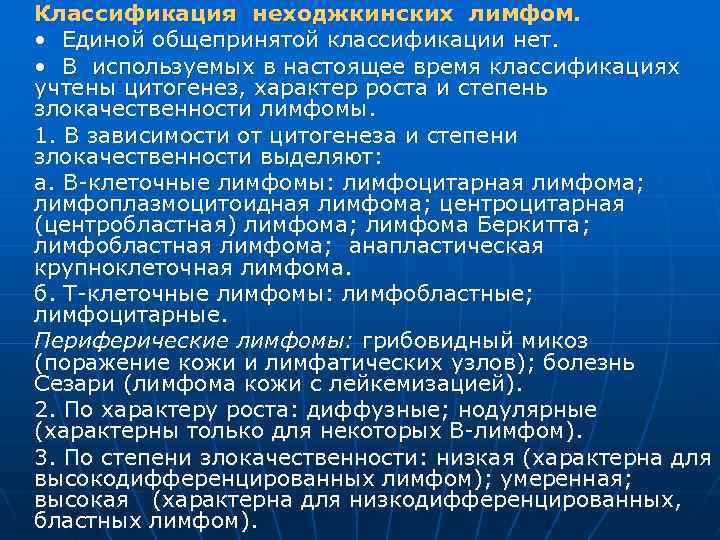 Классификация неходжкинских лимфом.

• Единой общепринятой классификации нет.

• В используемых в настоящее время классификациях учтены цитогенез, характер роста и степень злокачественности лимфомы.

1. В зависимости от цитогенеза и степени злокачественности выделяют:

а. В-клеточные лимфомы: лимфоцитарная лимфома; лимфоплазмоцитоидная лимфома; центроцитарная (центробластная) лимфома; лимфома Беркитта; лимфобластная лимфома; анапластическая крупноклеточная лимфома.

б. Т-клеточные лимфомы: лимфобластные; лимфоцитарные.

Периферические лимфомы: грибовидный микоз (поражение кожи и лимфатических узлов); болезнь Сезари (лимфома кожи с лейкемизацией).

2. По характеру роста: диффузные; нодулярные (характерны только для некоторых В-лимфом).

3. По степени злокачественности: низкая (характерна для высокодифференцированных лимфом); умеренная; высокая (характерна для низкодифференцированных, бластных лимфом).